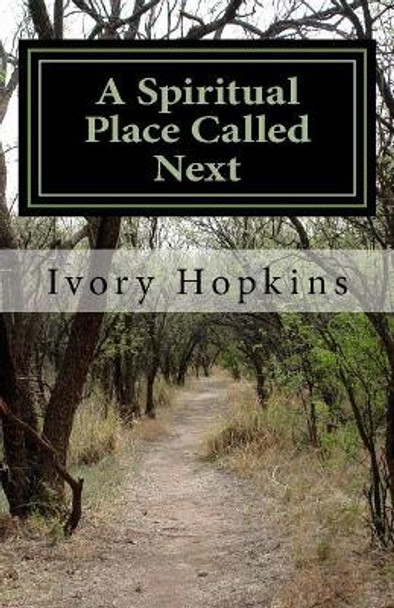 A Spiritual Place Called Next

Ivory Hopkins